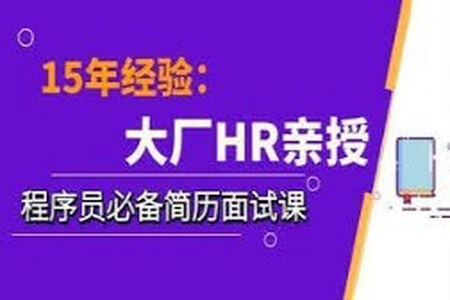 15年经验：

大厂HR亲授

程序员必备简历面试课